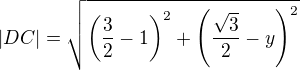 $|DC| = \sqrt{\left(\frac{3}{2} - 1\right)^2 + \left(\frac{\sqrt{3}}{2} - y\right)^2}$